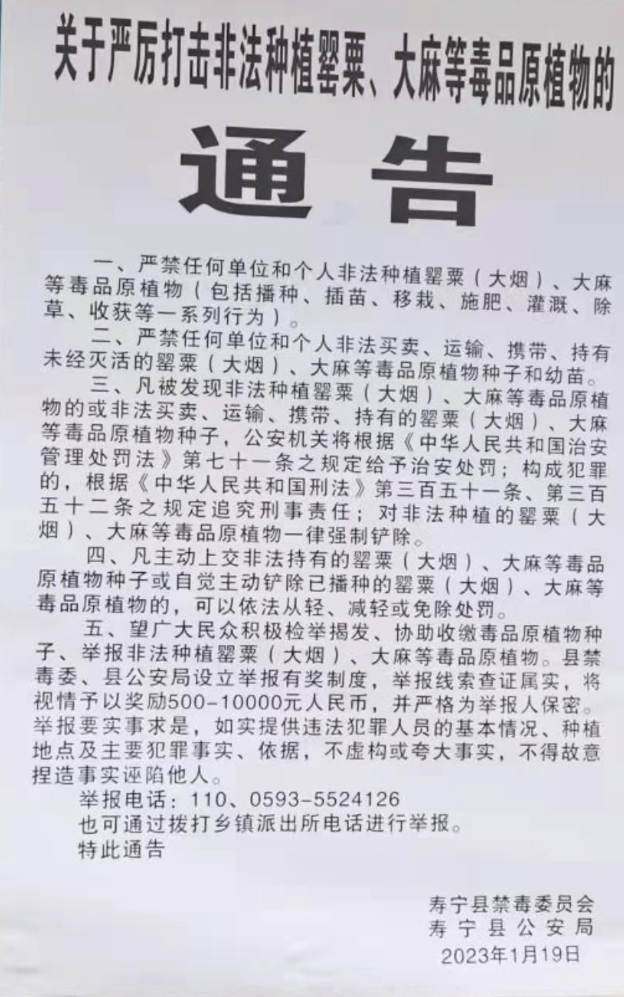 关于严厉打击非法种植罂粟、大麻等毒品原植物的

通告

一、严禁任何单位和个人非法种植罂粟（大烟）、大麻等毒品原植物（包括播种、插苗、移栽、施肥、灌溉、除草、收获等一系列行为）。

二、严禁任何单位和个人非法买卖、运输、携带、持有未经灭活的罂粟（大烟）、大麻等毒品原植物种子和幼苗。

三、凡被发现非法种植罂粟（大烟）、大麻等毒品原植物的或非法买卖、运输、携带、持有的罂粟（大烟）、大麻等毒品原植物种子，公安机关将根据《中华人民共和国治安管理处罚法》第七十一条之规定给予治安处罚；构成犯罪的，根据《中华人民共和国刑法》第三百五十一条、第三百五十二条之规定追究刑事责任；对非法种植的罂粟（大烟）、大麻等毒品原植物一律强制铲除。

四、凡主动上交非法持有的罂粟（大烟）、大麻等毒品原植物种子或自觉主动铲除已播种的罂粟（大烟）、大麻等毒品原植物的，可以依法从轻、减轻或免除处罚。

五、望广大民众积极检举揭发、协助收缴毒品原植物种子、举报非法种植罂粟（大烟）、大麻等毒品原植物。县禁毒委、县公安局设立举报有奖制度，举报线索查证属实，将视情予以奖励500－10000元人民币，并严格为举报人保密。举报要实事求是，如实提供违法犯罪人员的基本情况、种植地点及主要犯罪事实、依据，不虚构或夸大事实，不得故意捏造事实诬陷他人。

举报电话：110、0593－5524126

也可通过拨打乡镇派出所电话进行举报。

特此通告

寿宁县禁毒委员会
寿宁县公安局
2023年1月19日